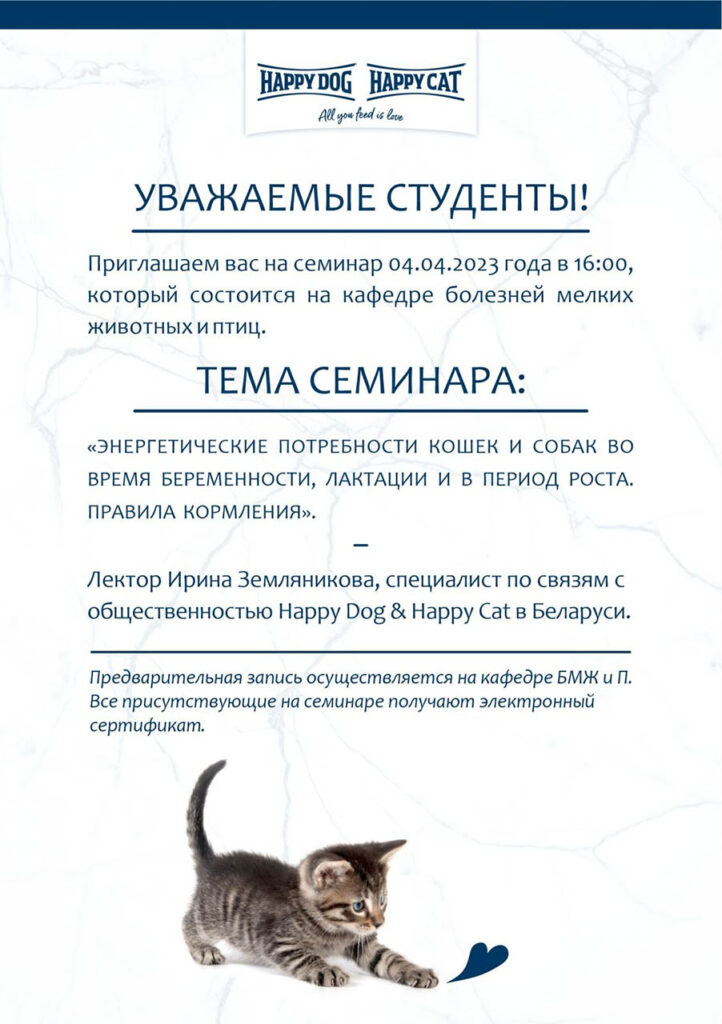 HAPPY DOG HAPPY CAT
All you feed is love

УВАЖАЕМЫЕ СТУДЕНТЫ!

Приглашаем вас на семинар 04.04.2023 года в 16:00, который состоится на кафедре болезней мелких животных и птиц.

ТЕМА СЕМИНАРА:

«ЭНЕРГЕТИЧЕСКИЕ ПОТРЕБНОСТИ КОШЕК И СОБАК ВО ВРЕМЯ БЕРЕМЕННОСТИ, ЛАКТАЦИИ И В ПЕРИОД РОСТА. ПРАВИЛА КОРМЛЕНИЯ».

–

Лектор Ирина Земляникова, специалист по связям с общественностью Happy Dog & Happy Cat в Беларуси.

Предварительная запись осуществляется на кафедре БМЖ и П. Все присутствующие на семинаре получают электронный сертификат.